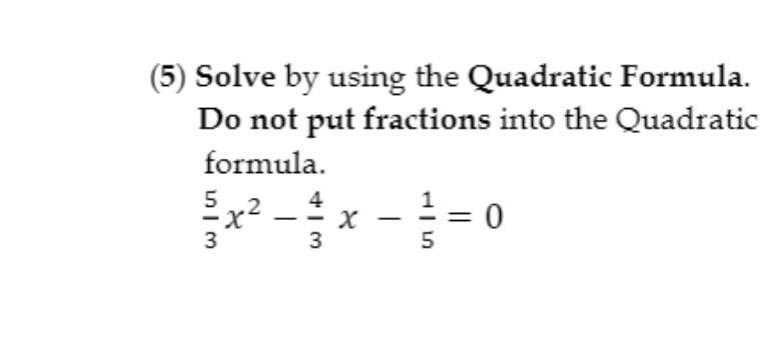 (5) Solve by using the Quadratic Formula. Do not put fractions into the Quadratic formula.

$\frac{5}{3}x^2 - \frac{4}{3}x - \frac{1}{5} = 0$